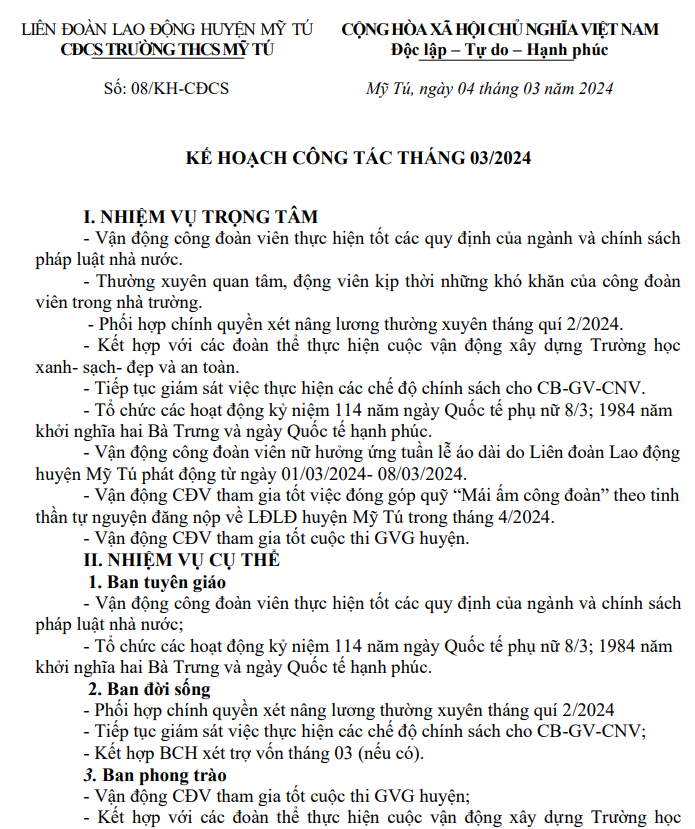 LIÊN ĐOÀN LAO ĐỘNG HUYỆN MỸ TÚ
CĐCS TRƯỜNG THCS MỸ TÚ

Số: 08/KH-CĐCS

CỘNG HÒA XÃ HỘI CHỦ NGHĨA VIỆT NAM
Độc lập – Tự do – Hạnh phúc

Mỹ Tú, ngày 04 tháng 03 năm 2024

KẾ HOẠCH CÔNG TÁC THÁNG 03/2024

I. NHIỆM VỤ TRỌNG TÂM
- Vận động công đoàn viên thực hiện tốt các quy định của ngành và chính sách pháp luật nhà nước.
- Thường xuyên quan tâm, động viên kịp thời những khó khăn của công đoàn viên trong nhà trường.
- Phối hợp chính quyền xét nâng lương thường xuyên tháng quí 2/2024.
- Kết hợp với các đoàn thể thực hiện cuộc vận động xây dựng Trường học xanh- sạch- đẹp và an toàn.
- Tiếp tục giám sát việc thực hiện các chế độ chính sách cho CB-GV-CNV.
- Tổ chức các hoạt động kỷ niệm 114 năm ngày Quốc tế phụ nữ 8/3; 1984 năm khởi nghĩa hai Bà Trưng và ngày Quốc tế hạnh phúc.
- Vận động công đoàn viên nữ hưởng ứng tuần lễ áo dài do Liên đoàn Lao động huyện Mỹ Tú phát động từ ngày 01/03/2024- 08/03/2024.
- Vận động CĐV tham gia tốt việc đóng góp quỹ “Mái ấm công đoàn” theo tinh thần tự nguyện đăng nộp về LĐLĐ huyện Mỹ Tú trong tháng 4/2024.
- Vận động CĐV tham gia tốt cuộc thi GVG huyện.
II. NHIỆM VỤ CỤ THỂ
1. Ban tuyên giáo
- Vận động công đoàn viên thực hiện tốt các quy định của ngành và chính sách pháp luật nhà nước;
- Tổ chức các hoạt động kỷ niệm 114 năm ngày Quốc tế phụ nữ 8/3; 1984 năm khởi nghĩa hai Bà Trưng và ngày Quốc tế hạnh phúc.
2. Ban đời sống
- Phối hợp chính quyền xét nâng lương thường xuyên tháng quí 2/2024
- Tiếp tục giám sát việc thực hiện các chế độ chính sách cho CB-GV-CNV;
- Kết hợp BCH xét trợ vốn tháng 03 (nếu có).
3. Ban phong trào
- Vận động CĐV tham gia tốt cuộc thi GVG huyện;
- Kết hợp với các đoàn thể thực hiện cuộc vận động xây dựng Trường học